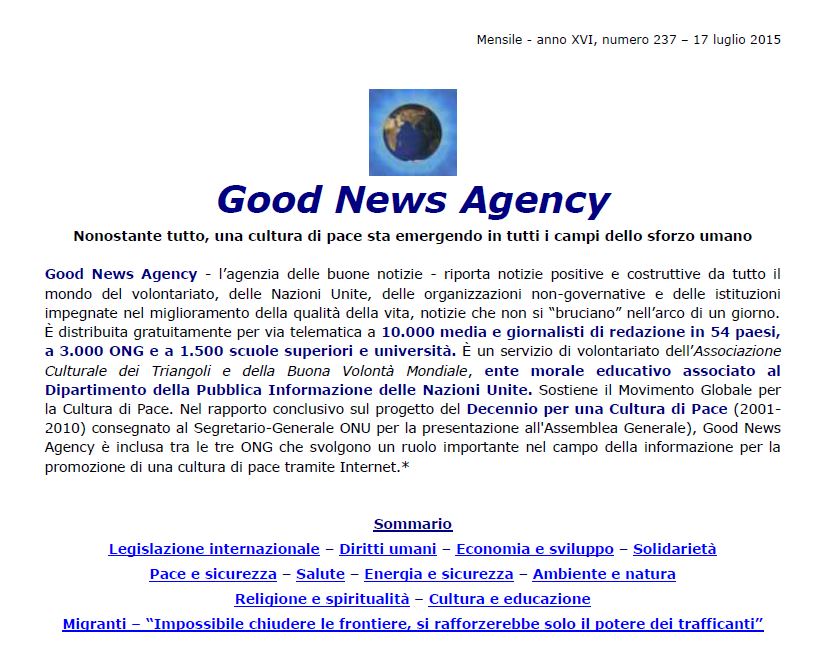 Mensile - anno XVI, numero 237 – 17 luglio 2015

Good News Agency

Nonostante tutto, una cultura di pace sta emergendo in tutti i campi dello sforzo umano

Good News Agency - l'agenzia delle buone notizie - riporta notizie positive e costruttive da tutto il mondo del volontariato, delle Nazioni Unite, delle organizzazioni non-governative e delle istituzioni impegnate nel miglioramento della qualità della vita, notizie che non si "bruciano" nell'arco di un giorno. È distribuita gratuitamente per via telematica a 10.000 media e giornalisti di redazione in 54 paesi, a 3.000 ONG e a 1.500 scuole superiori e università. È un servizio di volontariato dell'Associazione Culturale dei Triangoli e della Buona Volontà Mondiale, ente morale educativo associato al Dipartimento della Pubblica Informazione delle Nazioni Unite. Sostiene il Movimento Globale per la Cultura di Pace. Nel rapporto conclusivo sul progetto del Decennio per una Cultura di Pace (2001-2010) consegnato al Segretario-Generale ONU per la presentazione all'Assemblea Generale), Good News Agency è inclusa tra le tre ONG che svolgono un ruolo importante nel campo della informazione per la promozione di una cultura di pace tramite Internet.*

Sommario

Legislazione internazionale – Diritti umani – Economia e sviluppo – Solidarietà

Pace e sicurezza – Salute – Energia e sicurezza – Ambiente e natura

Religione e spiritualità – Cultura e educazione

Migranti – "Impossibile chiudere le frontiere, si rafforzerebbe solo il potere dei trafficanti"